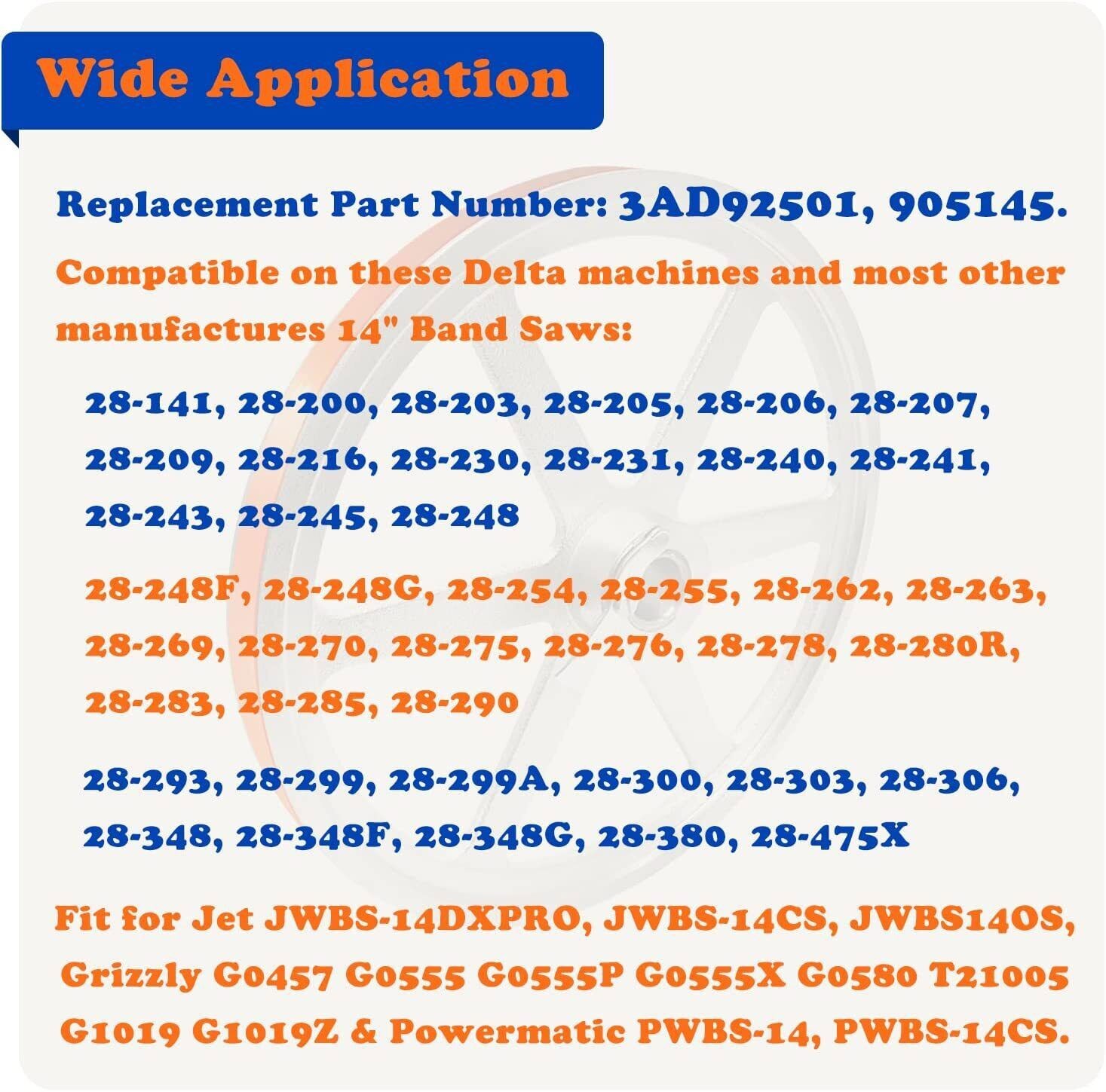 Wide Application

Replacement Part Number: 3AD92501, 905145.

Compatible on these Delta machines and most other manufactures 14" Band Saws:

28-141, 28-200, 28-203, 28-205, 28-206, 28-207, 28-209, 28-216, 28-230, 28-231, 28-240, 28-241, 28-243, 28-245, 28-248

28-248F, 28-248G, 28-254, 28-255, 28-262, 28-263, 28-269, 28-270, 28-275, 28-276, 28-278, 28-280R, 28-283, 28-285, 28-290

28-293, 28-299, 28-299A, 28-300, 28-303, 28-306, 28-348, 28-348F, 28-348G, 28-380, 28-475X

Fit for Jet JWBS-14DXPRO, JWBS-14CS, JWBS14OS, Grizzly G0457 G0555 G0555P G0555X G0580 T21005 G1019 G1019Z & Powermatic PWBS-14, PWBS-14CS.